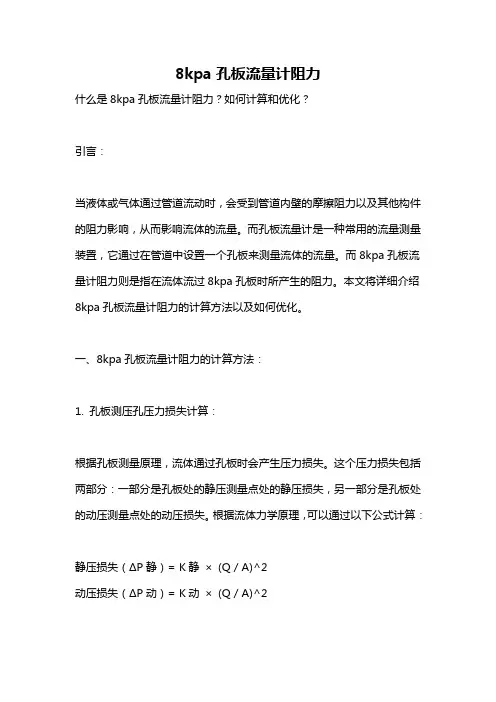 8kpa 孔板流量计阻力

什么是 8kpa 孔板流量计阻力？如何计算和优化？

引言：

当液体或气体通过管道流动时，会受到管道内壁的摩擦阻力以及其他构件的阻力影响，从而影响流体的流量。而孔板流量计是一种常用的流量测量装置，它通过在管道中设置一个孔板来测量流体的流量。而 8kpa 孔板流量计阻力则是指在流体流过 8kpa 孔板时所产生的阻力。本文将详细介绍 8kpa 孔板流量计阻力的计算方法以及如何优化。

一、8kpa 孔板流量计阻力的计算方法：

1. 孔板测压孔压力损失计算：

根据孔板测量原理，流体通过孔板时会产生压力损失。这个压力损失包括两部分：一部分是孔板处的静压测量点处的静压损失，另一部分是孔板处的动压测量点处的动压损失。根据流体力学原理，可以通过以下公式计算：

静压损失（ΔP 静）= K 静 × (Q / A)^2
动压损失（ΔP 动）= K 动 × (Q / A)^2